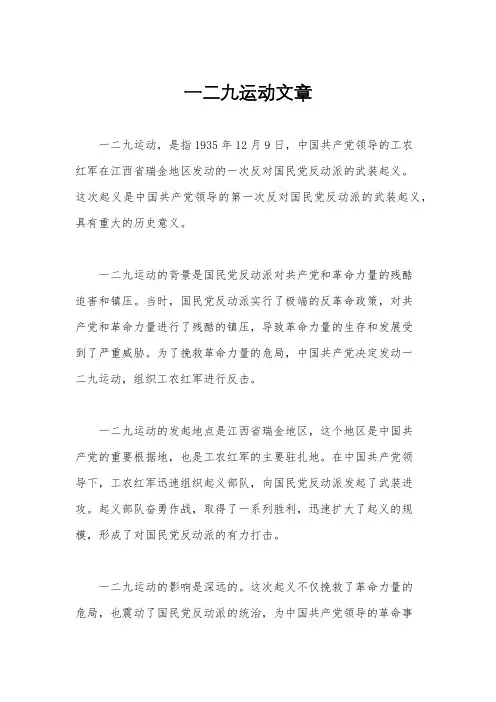 一二九运动文章

一二九运动，是指1935年12月9日，中国共产党领导的工农红军在江西省瑞金地区发动的一次反对国民党反动派的武装起义。这次起义是中国共产党领导的第一次反对国民党反动派的武装起义，具有重大的历史意义。

一二九运动的背景是国民党反动派对共产党和革命力量的残酷迫害和镇压。当时，国民党反动派实行了极端的反革命政策，对共产党和革命力量进行了残酷的镇压，导致革命力量的生存和发展受到了严重威胁。为了挽救革命力量的危局，中国共产党决定发动一二九运动，组织工农红军进行反击。

一二九运动的发起地点是江西省瑞金地区，这个地区是中国共产党的重要根据地，也是工农红军的主要驻扎地。在中国共产党领导下，工农红军迅速组织起义部队，向国民党反动派发起了武装进攻。起义部队奋勇作战，取得了一系列胜利，迅速扩大了起义的规模，形成了对国民党反动派的有力打击。

一二九运动的影响是深远的。这次起义不仅挽救了革命力量的危局，也震动了国民党反动派的统治，为中国共产党领导的革命事